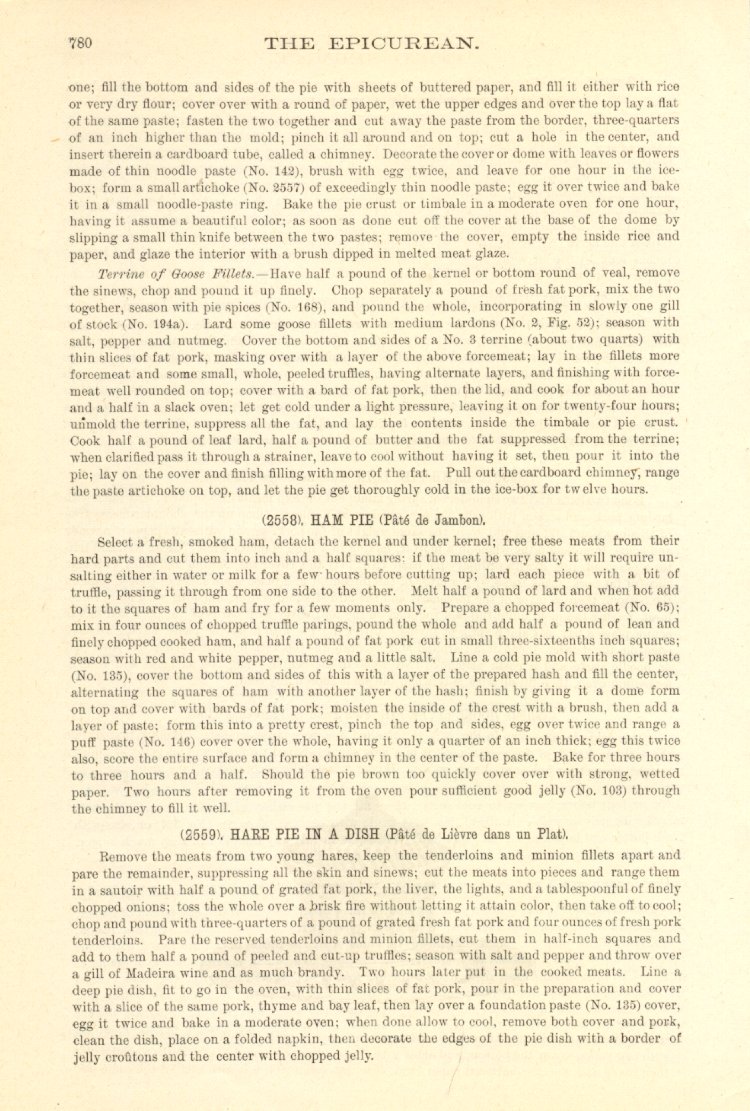 780 THE EPICUREAN.

one; fill the bottom and sides of the pie with sheets of buttered paper, and fill it either with rice or very dry flour; cover over with a round of paper, wet the upper edges and over the top lay a flat of the same paste; fasten the two together and cut away the paste from the border, three-quarters of an inch higher than the mold; pinch it all around and on top; cut a hole in the center, and insert therein a cardboard tube, called a chimney. Decorate the cover or dome with leaves or flowers made of thin noodle paste (No. 142), brush with egg twice, and leave for one hour in the ice-box; form a small artichoke (No. 2557) of exceedingly thin noodle paste; egg it over twice and bake it in a small noodle-paste ring. Bake the pie crust or timbale in a moderate oven for one hour, having it assume a beautiful color; as soon as done cut off the cover at the base of the dome by slipping a small thin knife between the two pastes; remove the cover, empty the inside rice and paper, and glaze the interior with a brush dipped in melted meat glaze.

Terrine of Goose Fillets.—Have half a pound of the kernel or bottom round of veal, remove the sinews, chop and pound it up finely. Chop separately a pound of fresh fat pork, mix the two together, season with pie spices (No. 168), and pound the whole, incorporating in slowly one gill of stock (No. 194a). Lard some goose fillets with medium lardons (No. 2, Fig. 52); season with salt, pepper and nutmeg. Cover the bottom and sides of a No. 3 terrine (about two quarts) with thin slices of fat pork, masking over with a layer of the above forcemeat; lay in the fillets more forcemeat and some small, whole, peeled truffles, having alternate layers, and finishing with forcemeat well rounded on top; cover with a bard of fat pork, then the lid, and cook for about an hour and a half in a slack oven; let get cold under a light pressure, leaving it on for twenty-four hours; unmold the terrine, suppress all the fat, and lay the contents inside the timbale or pie crust. Cook half a pound of leaf lard, half a pound of butter and the fat suppressed from the terrine; when clarified pass it through a strainer, leave to cool without having it set, then pour it into the pie; lay on the cover and finish filling with more of the fat. Pull out the cardboard chimney, range the paste artichoke on top, and let the pie get thoroughly cold in the ice-box for twelve hours.

(2558). HAM PIE (Pâté de Jambon).

Select a fresh, smoked ham, detach the kernel and under kernel; free these meats from their hard parts and cut them into inch and a half squares: if the meat be very salty it will require unsalting either in water or milk for a few hours before cutting up; lard each piece with a bit of truffle, passing it through from one side to the other. Melt half a pound of lard and when hot add to it the squares of ham and fry for a few moments only. Prepare a chopped forcemeat (No. 65); mix in four ounces of chopped truffle parings, pound the whole and add half a pound of lean and finely chopped cooked ham, and half a pound of fat pork cut in small three-sixteenths inch squares; season with red and white pepper, nutmeg and a little salt. Line a cold pie mold with short paste (No. 135), cover the bottom and sides of this with a layer of the prepared hash and fill the center, alternating the squares of ham with another layer of the hash; finish by giving it a dome form on top and cover with bards of fat pork; moisten the inside of the crest with a brush, then add a layer of paste; form this into a pretty crest, pinch the top and sides, egg over twice and range a puff paste (No. 146) cover over the whole, having it only a quarter of an inch thick; egg this twice also, score the entire surface and form a chimney in the center of the paste. Bake for three hours to three hours and a half. Should the pie brown too quickly cover over with strong, wetted paper. Two hours after removing it from the oven pour sufficient good jelly (No. 103) through the chimney to fill it well.

(2559). HARE PIE IN A DISH (Pâté de Lièvre dans un Plat).

Remove the meats from two young hares, keep the tenderloins and minion fillets apart and pare the remainder, suppressing all the skin and sinews; cut the meats into pieces and range them in a sautoir with half a pound of grated fat pork, the liver, the lights, and a tablespoonful of finely chopped onions; toss the whole over a brisk fire without letting it attain color, then take off to cool; chop and pound with three-quarters of a pound of grated fresh fat pork and four ounces of fresh pork tenderloins. Pare the reserved tenderloins and minion fillets, cut them in half-inch squares and add to them half a pound of peeled and cut-up truffles; season with salt and pepper and throw over a gill of Madeira wine and as much brandy. Two hours later put in the cooked meats. Line a deep pie dish, fit to go in the oven, with thin slices of fat pork, pour in the preparation and cover with a slice of the same pork, thyme and bay leaf, then lay over a foundation paste (No. 135) cover, egg it twice and bake in a moderate oven; when done allow to cool, remove both cover and pork, clean the dish, place on a folded napkin, then decorate the edges of the pie dish with a border of jelly croûtons and the center with chopped jelly.